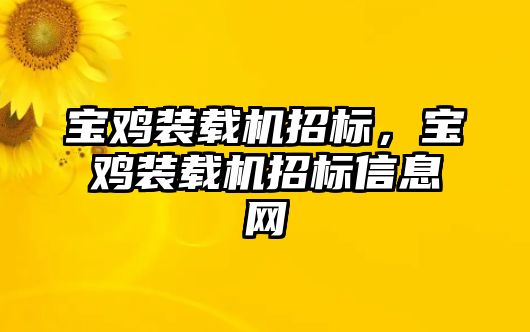 宝鸡装载机招标，宝鸡装载机招标信息网